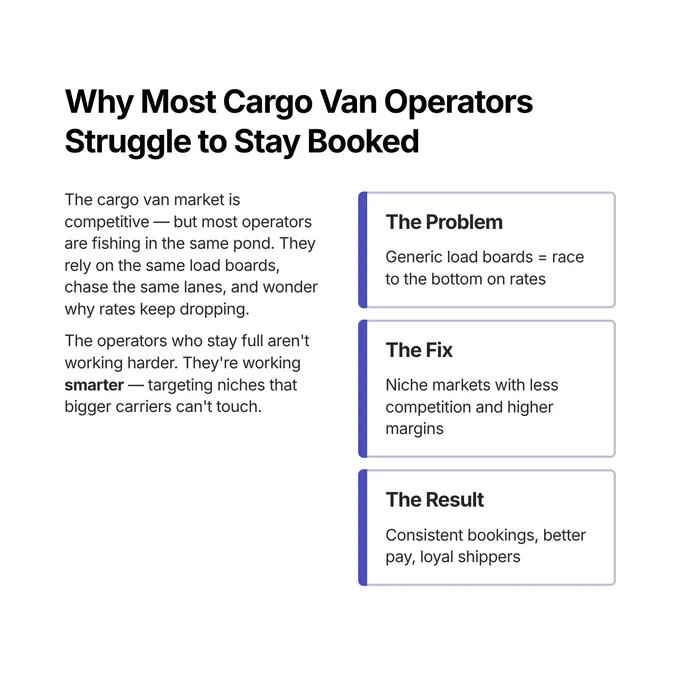 Why Most Cargo Van Operators Struggle to Stay Booked

The cargo van market is competitive — but most operators are fishing in the same pond. They rely on the same load boards, chase the same lanes, and wonder why rates keep dropping.

The operators who stay full aren't working harder. They're working smarter — targeting niches that bigger carriers can't touch.

The Problem

Generic load boards = race to the bottom on rates

The Fix

Niche markets with less competition and higher margins

The Result

Consistent bookings, better pay, loyal shippers